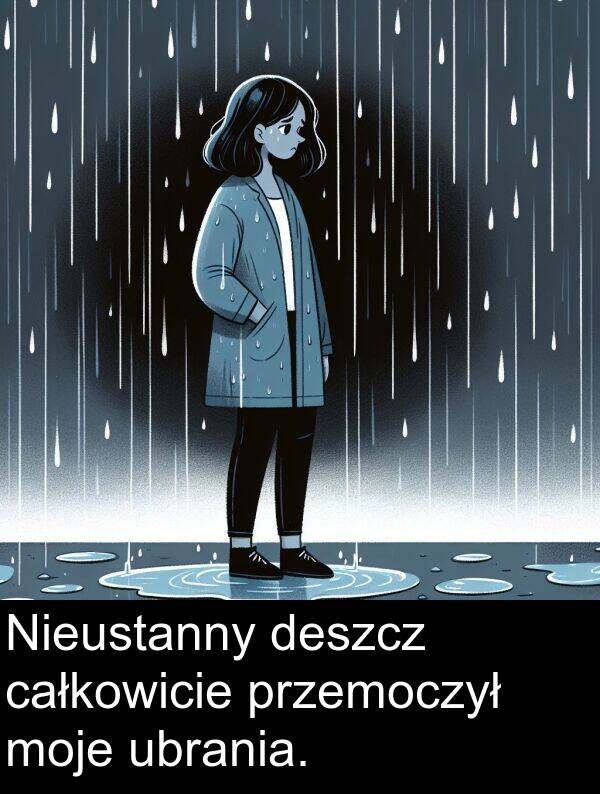 Nieustanny deszcz całkowicie przemoczył moje ubrania.